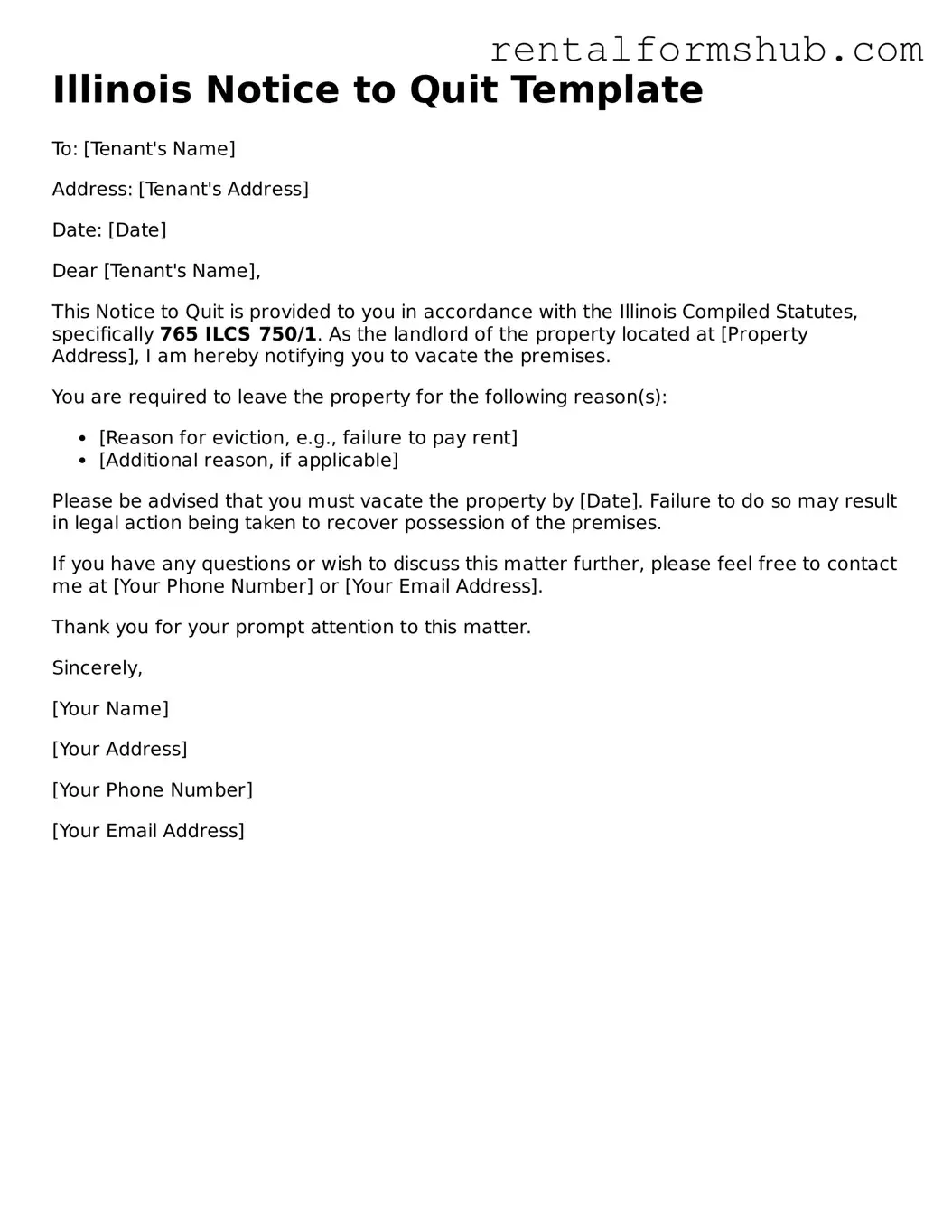 rentalformshub.com

Illinois Notice to Quit Template

To: [Tenant's Name]

Address: [Tenant's Address]

Date: [Date]

Dear [Tenant's Name],

This Notice to Quit is provided to you in accordance with the Illinois Compiled Statutes, specifically 765 ILCS 750/1. As the landlord of the property located at [Property Address], I am hereby notifying you to vacate the premises.

You are required to leave the property for the following reason(s):

• [Reason for eviction, e.g., failure to pay rent]
• [Additional reason, if applicable]

Please be advised that you must vacate the property by [Date]. Failure to do so may result in legal action being taken to recover possession of the premises.

If you have any questions or wish to discuss this matter further, please feel free to contact me at [Your Phone Number] or [Your Email Address].

Thank you for your prompt attention to this matter.

Sincerely,

[Your Name]

[Your Address]

[Your Phone Number]

[Your Email Address]